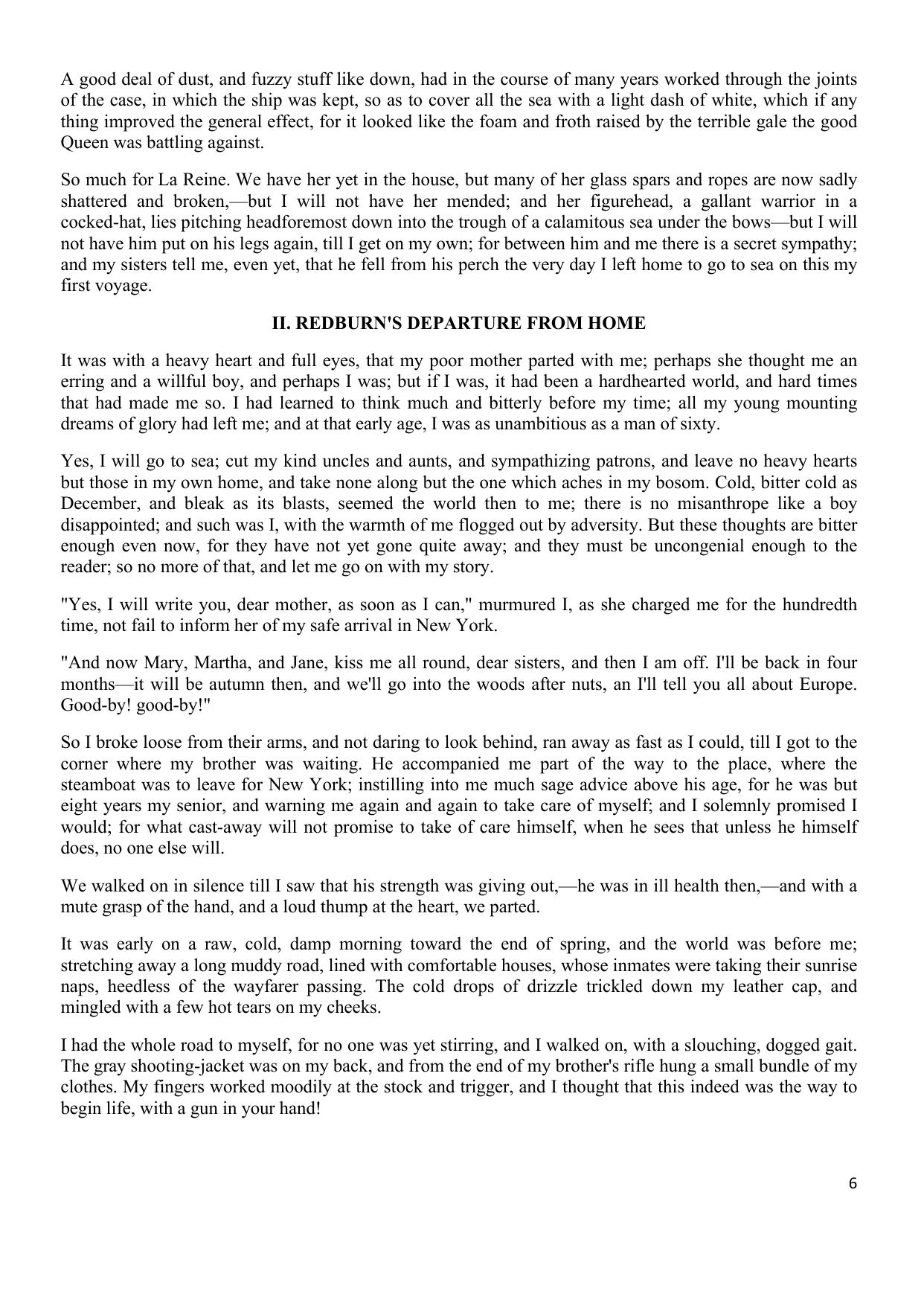 A good deal of dust, and fuzzy stuff like down, had in the course of many years worked through the joints of the case, in which the ship was kept, so as to cover all the sea with a light dash of white, which if any thing improved the general effect, for it looked like the foam and froth raised by the terrible gale the good Queen was battling against.

So much for La Reine. We have her yet in the house, but many of her glass spars and ropes are now sadly shattered and broken,—but I will not have her mended; and her figurehead, a gallant warrior in a cocked-hat, lies pitching headforemost down into the trough of a calamitous sea under the bows—but I will not have him put on his legs again, till I get on my own; for between him and me there is a secret sympathy; and my sisters tell me, even yet, that he fell from his perch the very day I left home to go to sea on this my first voyage.

II. REDBURN'S DEPARTURE FROM HOME

It was with a heavy heart and full eyes, that my poor mother parted with me; perhaps she thought me an erring and a willful boy, and perhaps I was; but if I was, it had been a hardhearted world, and hard times that had made me so. I had learned to think much and bitterly before my time; all my young mounting dreams of glory had left me; and at that early age, I was as unambitious as a man of sixty.

Yes, I will go to sea; cut my kind uncles and aunts, and sympathizing patrons, and leave no heavy hearts but those in my own home, and take none along but the one which aches in my bosom. Cold, bitter cold as December, and bleak as its blasts, seemed the world then to me; there is no misanthrope like a boy disappointed; and such was I, with the warmth of me flogged out by adversity. But these thoughts are bitter enough even now, for they have not yet gone quite away; and they must be uncongenial enough to the reader; so no more of that, and let me go on with my story.

"Yes, I will write you, dear mother, as soon as I can," murmured I, as she charged me for the hundredth time, not fail to inform her of my safe arrival in New York.

"And now Mary, Martha, and Jane, kiss me all round, dear sisters, and then I am off. I'll be back in four months—it will be autumn then, and we'll go into the woods after nuts, an I'll tell you all about Europe. Good-by! good-by!"

So I broke loose from their arms, and not daring to look behind, ran away as fast as I could, till I got to the corner where my brother was waiting. He accompanied me part of the way to the place, where the steamboat was to leave for New York; instilling into me much sage advice above his age, for he was but eight years my senior, and warning me again and again to take care of myself; and I solemnly promised I would; for what cast-away will not promise to take of care himself, when he sees that unless he himself does, no one else will.

We walked on in silence till I saw that his strength was giving out,—he was in ill health then,—and with a mute grasp of the hand, and a loud thump at the heart, we parted.

It was early on a raw, cold, damp morning toward the end of spring, and the world was before me; stretching away a long muddy road, lined with comfortable houses, whose inmates were taking their sunrise naps, heedless of the wayfarer passing. The cold drops of drizzle trickled down my leather cap, and mingled with a few hot tears on my cheeks.

I had the whole road to myself, for no one was yet stirring, and I walked on, with a slouching, dogged gait. The gray shooting-jacket was on my back, and from the end of my brother's rifle hung a small bundle of my clothes. My fingers worked moodily at the stock and trigger, and I thought that this indeed was the way to begin life, with a gun in your hand!

6